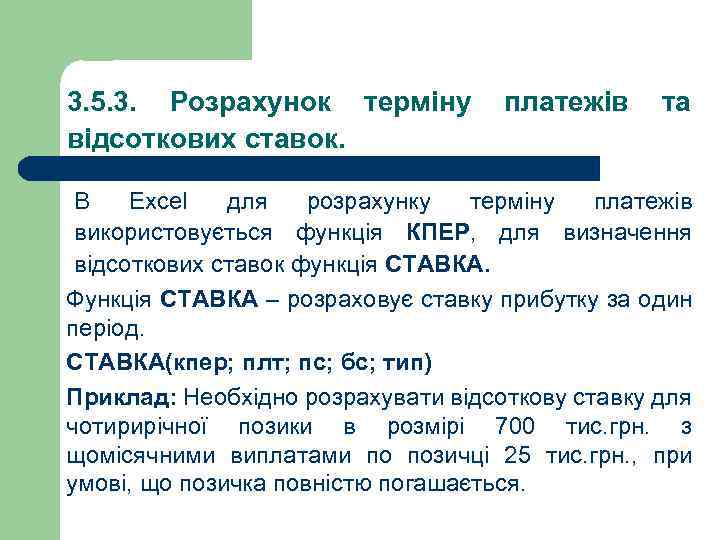 3.5.3. Розрахунок терміну платежів та відсоткових ставок.

В Excel для розрахунку терміну платежів використовується функція КПЕР, для визначення відсоткових ставок функція СТАВКА.

Функція СТАВКА – розраховує ставку прибутку за один період.

СТАВКА(кпер; плт; пс; бс; тип)

Приклад: Необхідно розрахувати відсоткову ставку для чотирирічної позики в розмірі 700 тис.грн. з щомісячними виплатами по позичці 25 тис.грн., при умові, що позичка повністю погашається.